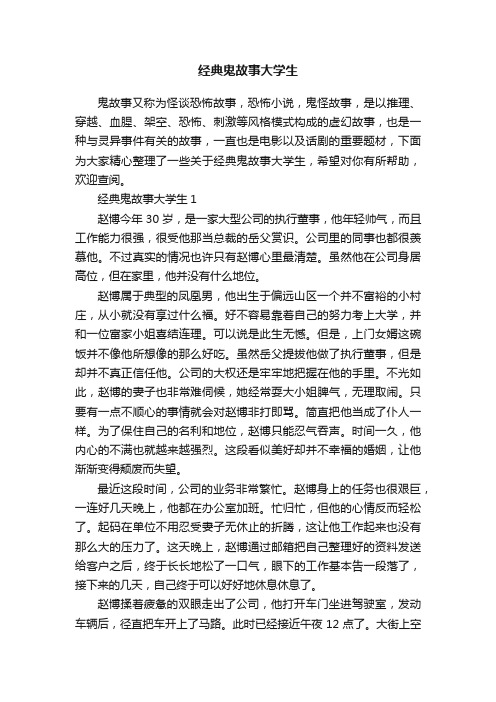 经典鬼故事大学生

鬼故事又称为怪谈恐怖故事，恐怖小说，鬼怪故事，是以推理、穿越、血腥、架空、恐怖、刺激等风格模式构成的虚幻故事，也是一种与灵异事件有关的故事，一直也是电影以及话剧的重要题材，下面为大家精心整理了一些关于经典鬼故事大学生，希望对你有所帮助，欢迎查阅。

经典鬼故事大学生 1

赵博今年 30 岁，是一家大型公司的执行董事，他年轻帅气，而且工作能力很强，很受他那当总裁的岳父赏识。公司里的同事也都很羡慕他。不过真实的情况也许只有赵博心里最清楚。虽然他在公司身居高位，但在家里，他并没有什么地位。

赵博属于典型的凤凰男，他出生于偏远山区一个并不富裕的小村庄，从小就没有享过什么福。好不容易靠着自己的努力考上大学，并和一位富家小姐喜结连理。可以说是此生无憾。但是，上门女婿这碗饭并不像他所想像的那么好吃。虽然岳父提拔他做了执行董事，但是却并不真正信任他。公司的大权还是牢牢地把握在他的手里。不光如此，赵博的妻子也非常难伺候，她经常耍大小姐脾气，无理取闹。只要有一点不顺心的事情就会对赵博非打即骂。简直把他当成了仆人一样。为了保住自己的名利和地位，赵博只能忍气吞声。时间一久，他内心的不满也就越来越强烈。这段看似美好却并不幸福的婚姻，让他渐渐变得颓废而失望。

最近这段时间，公司的业务非常繁忙。赵博身上的任务也很艰巨，一连好几天晚上，他都在办公室加班。忙归忙，但他的心情反而轻松了。起码在单位不用忍受妻子无休止的折腾，这让他工作起来也没有那么大的压力了。这天晚上，赵博通过邮箱把自己整理好的资料发送给客户之后，终于长长地松了一口气，眼下的工作基本告一段落了，接下来的几天，自己终于可以好好地休息休息了。

赵博揉着疲惫的双眼走出了公司，他打开车门坐进驾驶室，发动车辆后，径直把车开上了马路。此时已经接近午夜 12 点了。大街上空